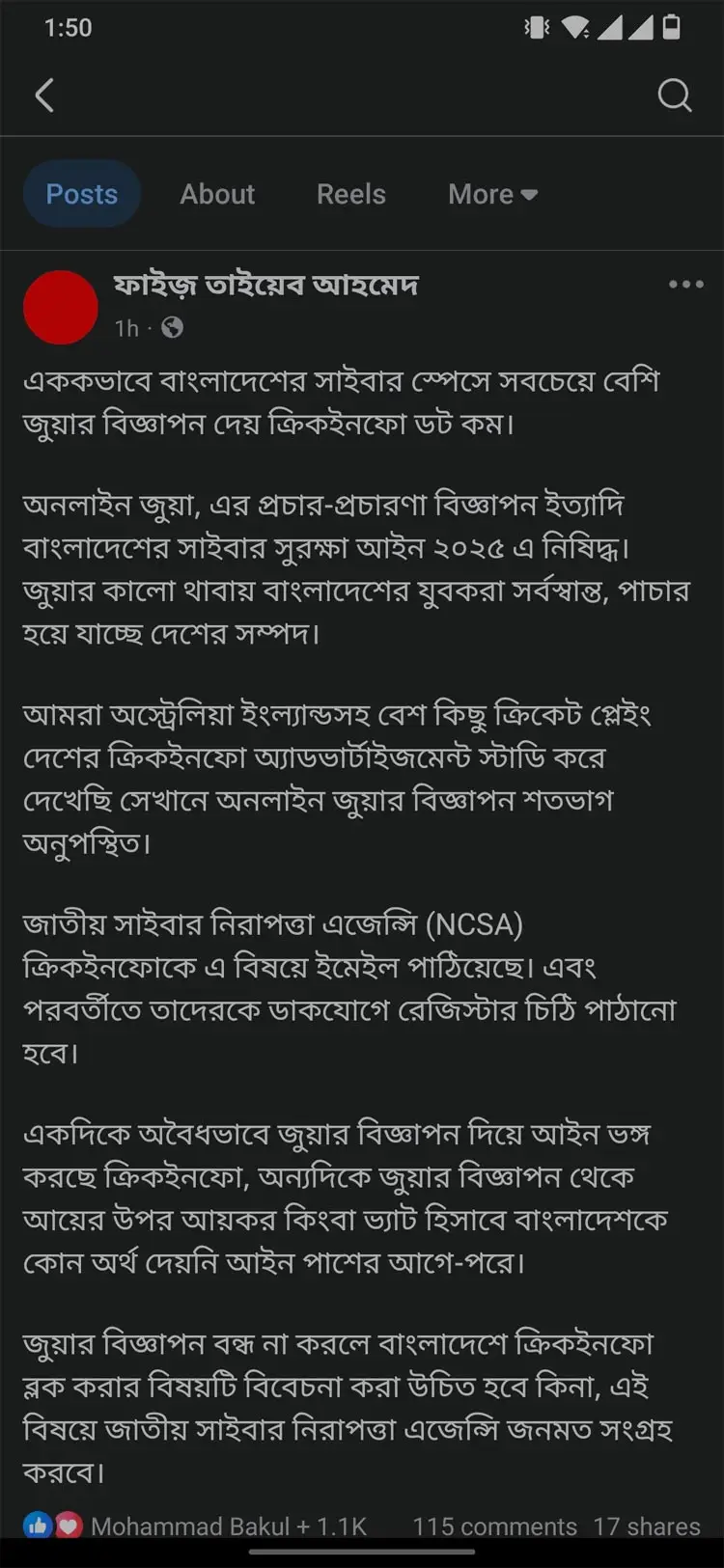 1:50

Posts About Reels More

ফাইজ় তাইয়েব আহমেদ
1h ·

এককভাবে বাংলাদেশের সাইবার স্পেসে সবচেয়ে বেশি জুয়ার বিজ্ঞাপন দেয় ক্রিকইনফো ডট কম।

অনলাইন জুয়া, এর প্রচার-প্রচারণা বিজ্ঞাপন ইত্যাদি বাংলাদেশের সাইবার সুরক্ষা আইন ২০২৫ এ নিষিদ্ধ। জুয়ার কালো থাবায় বাংলাদেশের যুবকরা সর্বস্বান্ত, পাচার হয়ে যাচ্ছে দেশের সম্পদ।

আমরা অস্ট্রেলিয়া ইংল্যান্ডসহ বেশ কিছু ক্রিকেট প্লেইং দেশের ক্রিকইনফো অ্যাডভার্টাইজমেন্ট স্টাডি করে দেখেছি সেখানে অনলাইন জুয়ার বিজ্ঞাপন শতভাগ অনুপস্থিত।

জাতীয় সাইবার নিরাপত্তা এজেন্সি (NCSA) ক্রিকইনফোকে এ বিষয়ে ইমেইল পাঠিয়েছে। এবং পরবর্তীতে তাদেরকে ডাকযোগে রেজিস্টার চিঠি পাঠানো হবে।

একদিকে অবৈধভাবে জুয়ার বিজ্ঞাপন দিয়ে আইন ভঙ্গ করছে ক্রিকইনফো, অন্যদিকে জুয়ার বিজ্ঞাপন থেকে আয়ের উপর আয়কর কিংবা ভ্যাট হিসাবে বাংলাদেশকে কোন অর্থ দেয়নি আইন পাশের আগে-পরে।

জুয়ার বিজ্ঞাপন বন্ধ না করলে বাংলাদেশে ক্রিকইনফো ব্লক করার বিষয়টি বিবেচনা করা উচিত হবে কিনা, এই বিষয়ে জাতীয় সাইবার নিরাপত্তা এজেন্সি জনমত সংগ্রহ করবে।

Mohammad Bakul + 1.1K 115 comments 17 shares